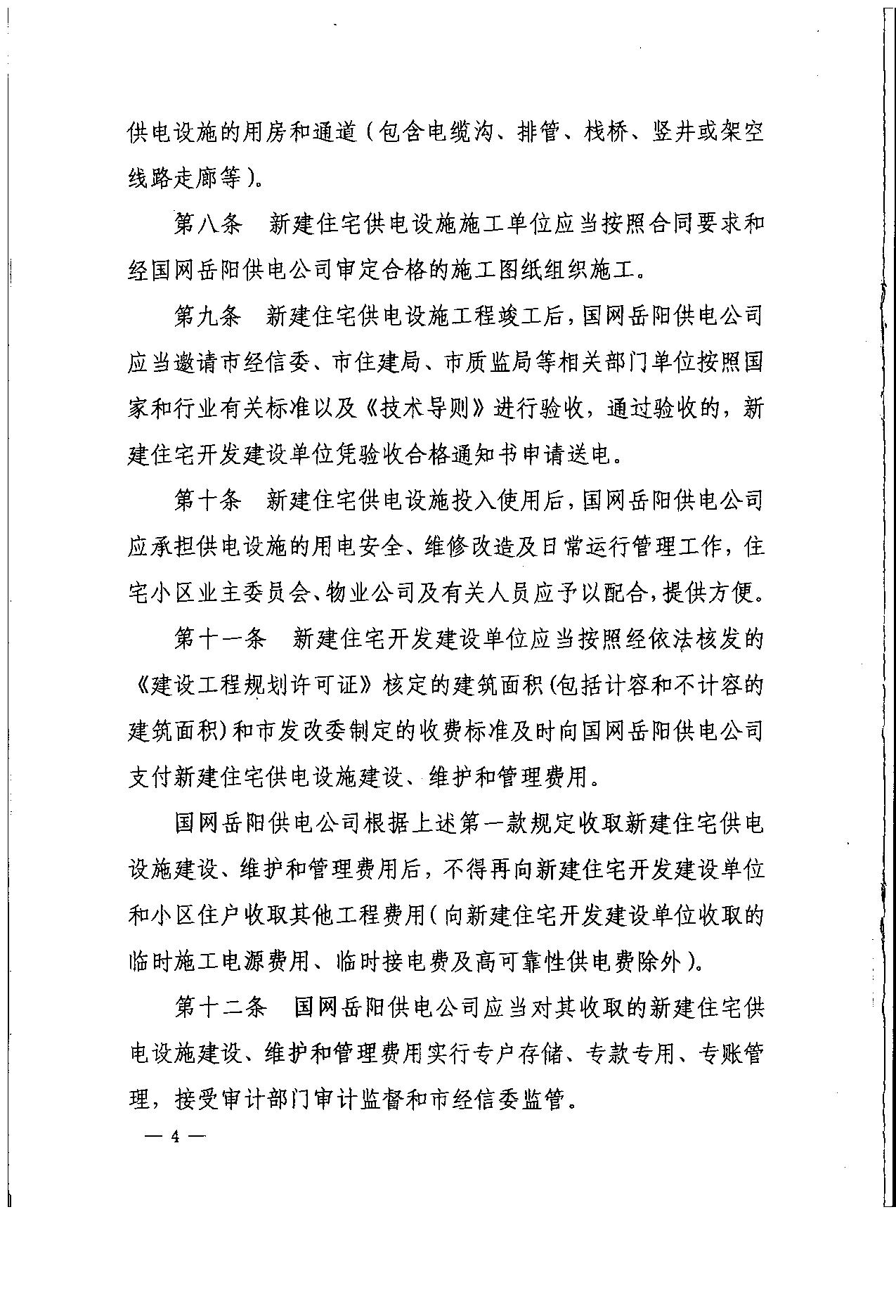 供电设施的用房和通道（包含电缆沟、排管、栈桥、竖井或架空线路走廊等）。

第八条　新建住宅供电设施施工单位应当按照合同要求和经国网岳阳供电公司审定合格的施工图纸组织施工。

第九条　新建住宅供电设施工程竣工后，国网岳阳供电公司应当邀请市经信委、市住建局、市质监局等相关部门单位按照国家和行业有关标准以及《技术导则》进行验收，通过验收的，新建住宅开发建设单位凭验收合格通知书申请送电。

第十条　新建住宅供电设施投入使用后，国网岳阳供电公司应承担供电设施的用电安全、维修改造及日常运行管理工作，住宅小区业主委员会、物业公司及有关人员应予以配合，提供方便。

第十一条　新建住宅开发建设单位应当按照经依法核发的《建设工程规划许可证》核定的建筑面积(包括计容和不计容的建筑面积)和市发改委制定的收费标准及时向国网岳阳供电公司支付新建住宅供电设施建设、维护和管理费用。

国网岳阳供电公司根据上述第一款规定收取新建住宅供电设施建设、维护和管理费用后，不得再向新建住宅开发建设单位和小区住户收取其他工程费用（向新建住宅开发建设单位收取的临时施工电源费用、临时接电费及高可靠性供电费除外）。

第十二条　国网岳阳供电公司应当对其收取的新建住宅供电设施建设、维护和管理费用实行专户存储、专款专用、专账管理，接受审计部门审计监督和市经信委监管。

— 4 —